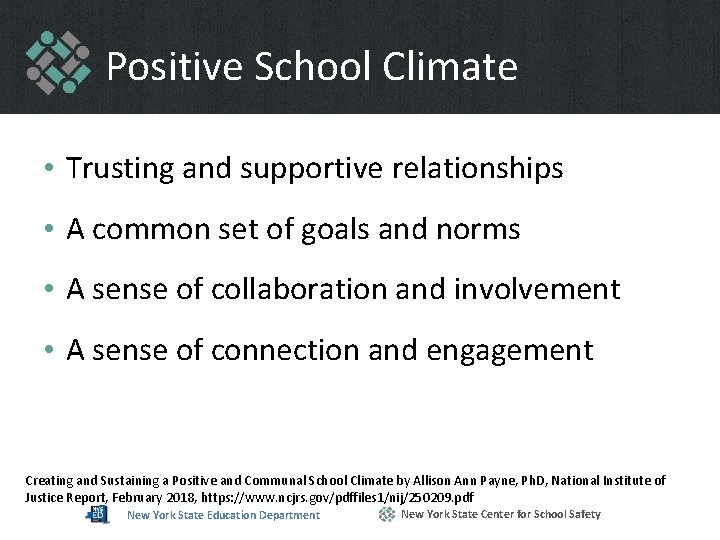 Positive School Climate

• Trusting and supportive relationships

• A common set of goals and norms

• A sense of collaboration and involvement

• A sense of connection and engagement

Creating and Sustaining a Positive and Communal School Climate by Allison Ann Payne, PhD, National Institute of Justice Report, February 2018, https://www.ncjrs.gov/pdffiles1/nij/250209.pdf

New York State Education Department

New York State Center for School Safety